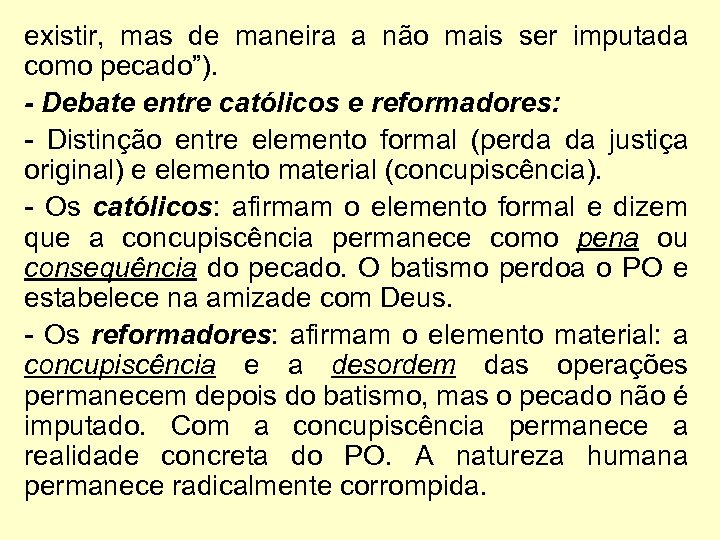 existir, mas de maneira a não mais ser imputada como pecado”).

- Debate entre católicos e reformadores:

- Distinção entre elemento formal (perda da justiça original) e elemento material (concupiscência).

- Os católicos: afirmam o elemento formal e dizem que a concupiscência permanece como pena ou consequência do pecado. O batismo perdoa o PO e estabelece na amizade com Deus.

- Os reformadores: afirmam o elemento material: a concupiscência e a desordem das operações permanecem depois do batismo, mas o pecado não é imputado. Com a concupiscência permanece a realidade concreta do PO. A natureza humana permanece radicalmente corrompida.